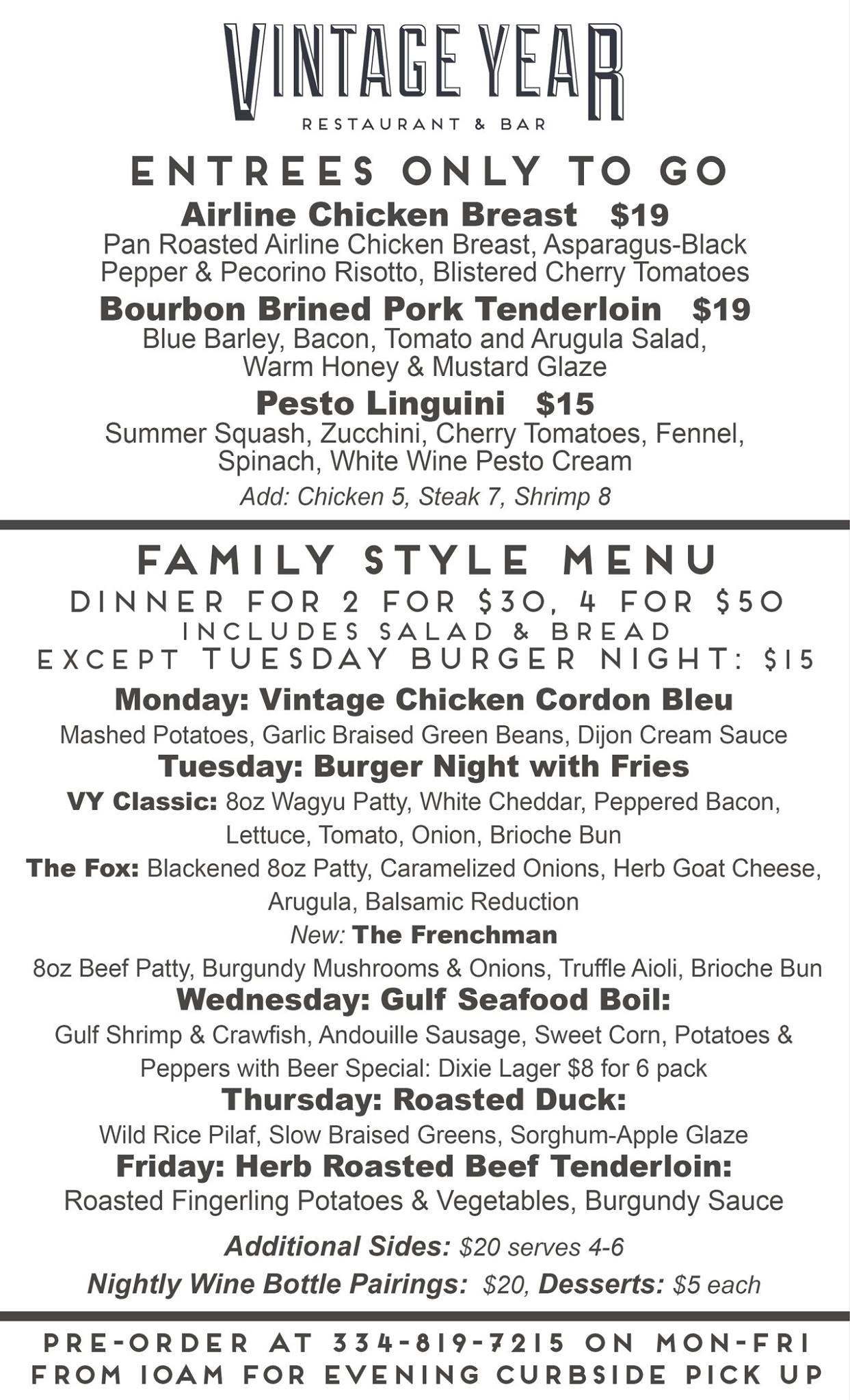 VINTAGE YEAR
RESTAURANT & BAR

ENTREES ONLY TO GO

Airline Chicken Breast $19
Pan Roasted Airline Chicken Breast, Asparagus-Black Pepper & Pecorino Risotto, Blistered Cherry Tomatoes

Bourbon Brined Pork Tenderloin $19
Blue Barley, Bacon, Tomato and Arugula Salad, Warm Honey & Mustard Glaze

Pesto Linguini $15
Summer Squash, Zucchini, Cherry Tomatoes, Fennel, Spinach, White Wine Pesto Cream
Add: Chicken 5, Steak 7, Shrimp 8

FAMILY STYLE MENU
DINNER FOR 2 FOR $30, 4 FOR $50
INCLUDES SALAD & BREAD
EXCEPT TUESDAY BURGER NIGHT: $15

Monday: Vintage Chicken Cordon Bleu
Mashed Potatoes, Garlic Braised Green Beans, Dijon Cream Sauce

Tuesday: Burger Night with Fries
VY Classic: 8oz Wagyu Patty, White Cheddar, Peppered Bacon, Lettuce, Tomato, Onion, Brioche Bun
The Fox: Blackened 8oz Patty, Caramelized Onions, Herb Goat Cheese, Arugula, Balsamic Reduction
New: The Frenchman
8oz Beef Patty, Burgundy Mushrooms & Onions, Truffle Aioli, Brioche Bun

Wednesday: Gulf Seafood Boil:
Gulf Shrimp & Crawfish, Andouille Sausage, Sweet Corn, Potatoes & Peppers with Beer Special: Dixie Lager $8 for 6 pack

Thursday: Roasted Duck:
Wild Rice Pilaf, Slow Braised Greens, Sorghum-Apple Glaze

Friday: Herb Roasted Beef Tenderloin:
Roasted Fingerling Potatoes & Vegetables, Burgundy Sauce

Additional Sides: $20 serves 4-6
Nightly Wine Bottle Pairings: $20, Desserts: $5 each

PRE-ORDER AT 334-819-7215 ON MON-FRI FROM 10AM FOR EVENING CURBSIDE PICK UP